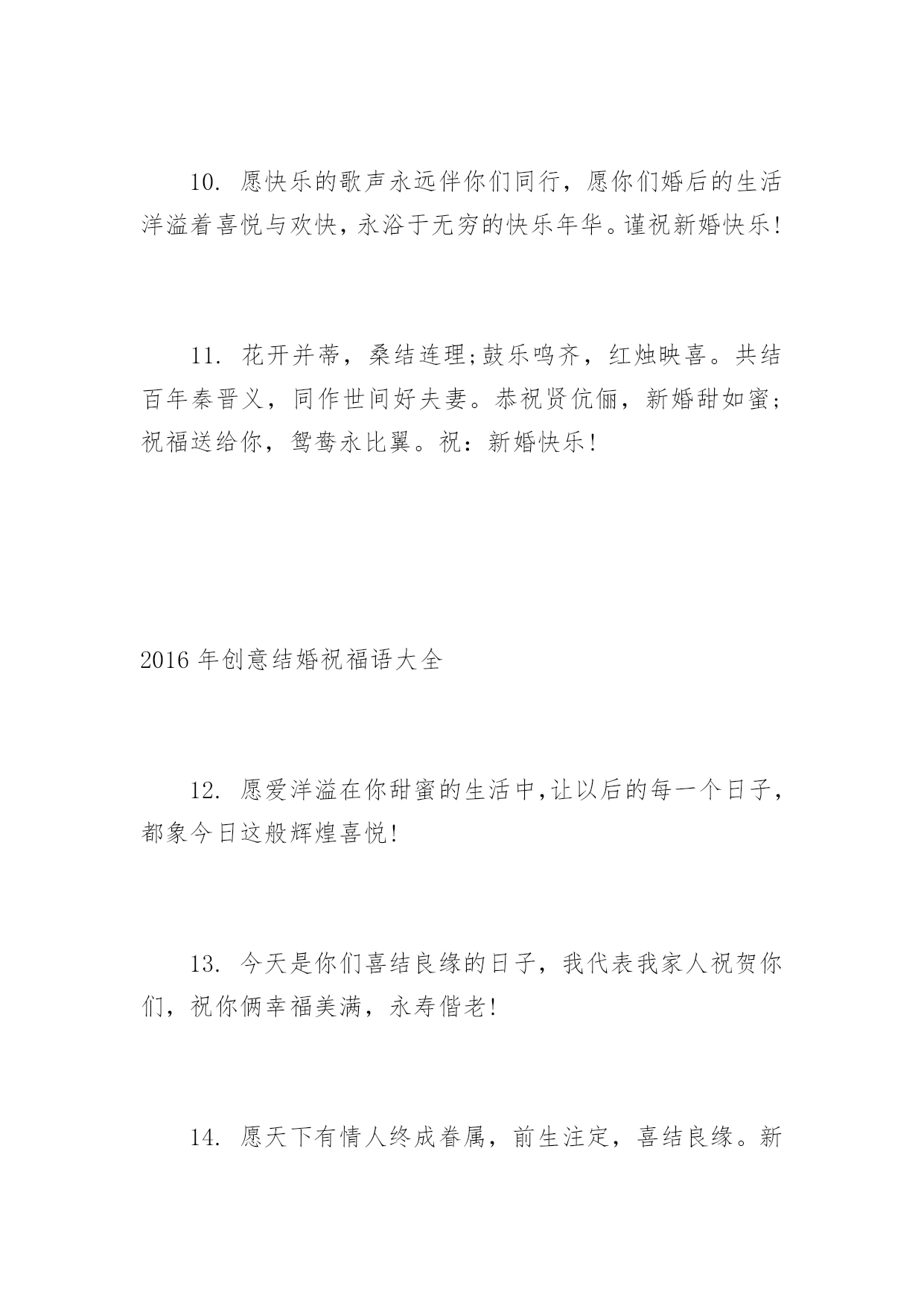 10. 愿快乐的歌声永远伴你们同行，愿你们婚后的生活洋溢着喜悦与欢快，永浴于无穷的快乐年华。谨祝新婚快乐!

11. 花开并蒂，桑结连理;鼓乐鸣齐，红烛映喜。共结百年秦晋义，同作世间好夫妻。恭祝贤伉俪，新婚甜如蜜;祝福送给你，鸳鸯永比翼。祝：新婚快乐!

2016 年创意结婚祝福语大全

12. 愿爱洋溢在你甜蜜的生活中,让以后的每一个日子，都象今日这般辉煌喜悦!

13. 今天是你们喜结良缘的日子，我代表我家人祝贺你们，祝你俩幸福美满，永寿偕老!

14. 愿天下有情人终成眷属，前生注定，喜结良缘。新